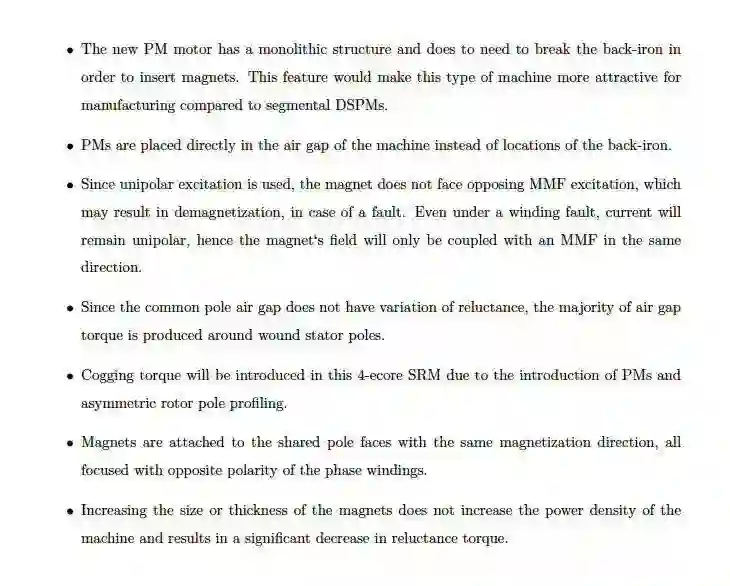 • The new PM motor has a monolithic structure and does to need to break the back-iron in order to insert magnets. This feature would make this type of machine more attractive for manufacturing compared to segmental DSPMs.

• PMs are placed directly in the air gap of the machine instead of locations of the back-iron.

• Since unipolar excitation is used, the magnet does not face opposing MMF excitation, which may result in demagnetization, in case of a fault. Even under a winding fault, current will remain unipolar, hence the magnet's field will only be coupled with an MMF in the same direction.

• Since the common pole air gap does not have variation of reluctance, the majority of air gap torque is produced around wound stator poles.

• Cogging torque will be introduced in this 4-ecore SRM due to the introduction of PMs and asymmetric rotor pole profiling.

• Magnets are attached to the shared pole faces with the same magnetization direction, all focused with opposite polarity of the phase windings.

• Increasing the size or thickness of the magnets does not increase the power density of the machine and results in a significant decrease in reluctance torque.